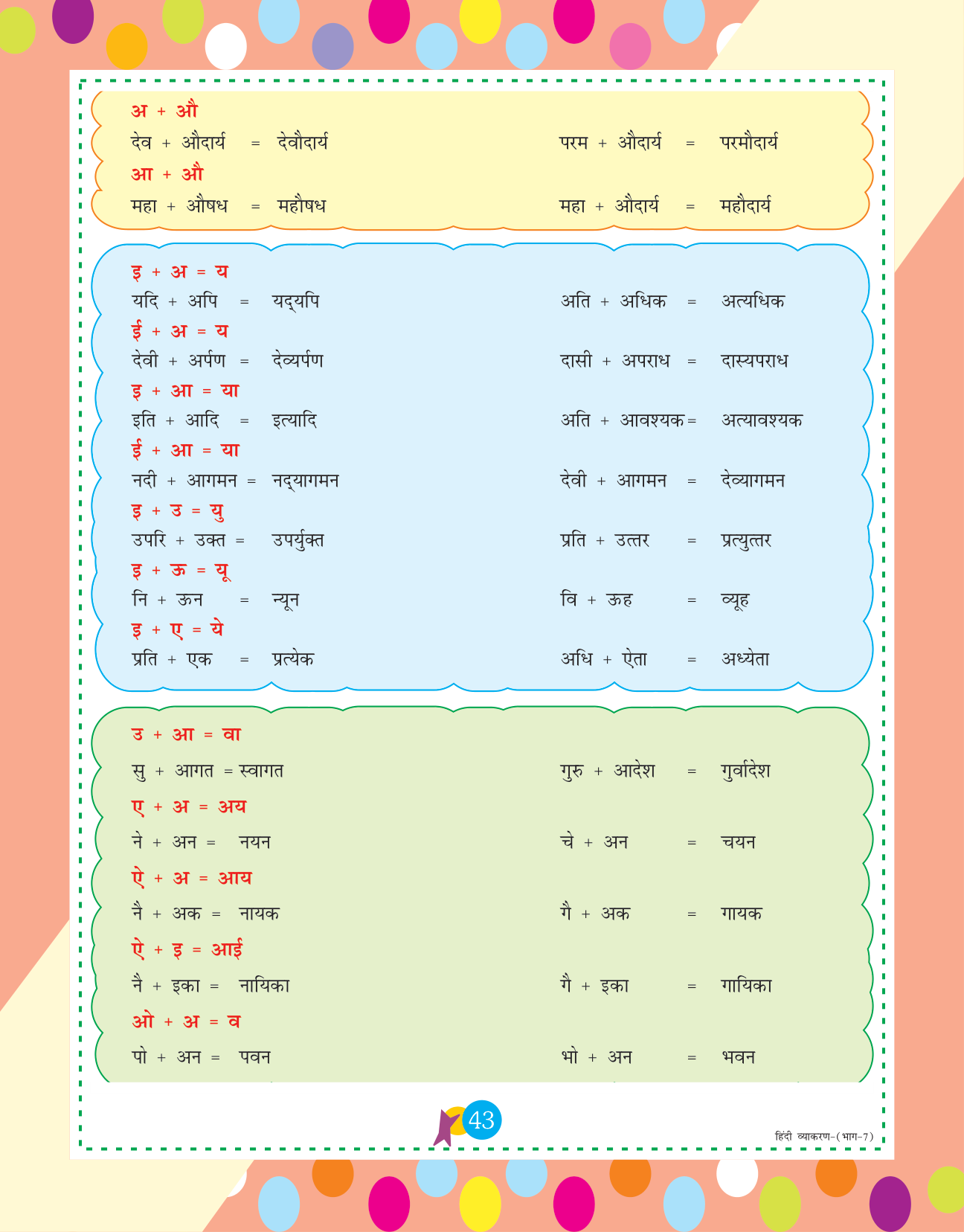 अ + औ

देव + औदार्य = देवौदार्य

परम + औदार्य = परमौदार्य

आ + औ

महा + औषध = महौषध

महा + औदार्य = महौदार्य

इ + अ = य

यदि + अपि = यद्यपि

अति + अधिक = अत्यधिक

ई + अ = य

देवी + अर्पण = देव्यर्पण

दासी + अपराध = दास्यपराध

इ + आ = या

इति + आदि = इत्यादि

अति + आवश्यक = अत्यावश्यक

ई + आ = या

नदी + आगमन = नद्यागमन

देवी + आगमन = देव्यागमन

इ + उ = यु

उपरि + उक्त = उपर्युक्त

प्रति + उत्तर = प्रत्युत्तर

इ + ऊ = यू

नि + ऊन = न्यून

वि + ऊह = व्यूह

इ + ए = ये

प्रति + एक = प्रत्येक

अधि + ऐता = अध्येता

उ + आ = वा

सु + आगत = स्वागत

गुरु + आदेश = गुर्वादेश

ए + अ = अय

ने + अन = नयन

चे + अन = चयन

ऐ + अ = आय

नै + अक = नायक

गै + अक = गायक

ऐ + इ = आई

नै + इका = नायिका

गै + इका = गायिका

ओ + अ = व

पो + अन = पवन

भो + अन = भवन

43

हिंदी व्याकरण-(भाग-7)